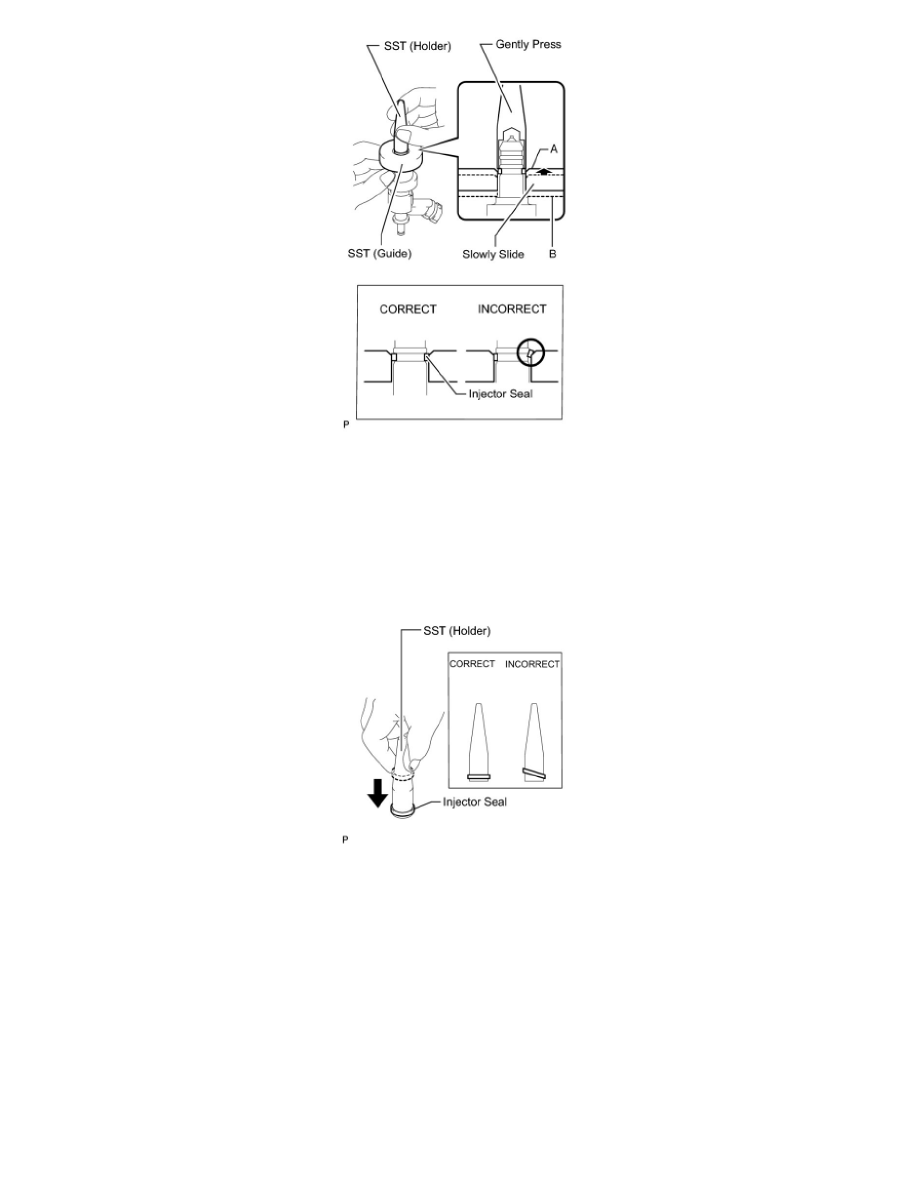 SST (Holder)
Gently Press
A
SST (Guide)
Slowly Slide
B

CORRECT
INCORRECT
Injector Seal

P

SST (Holder)
CORRECT
INCORRECT
Injector Seal

P